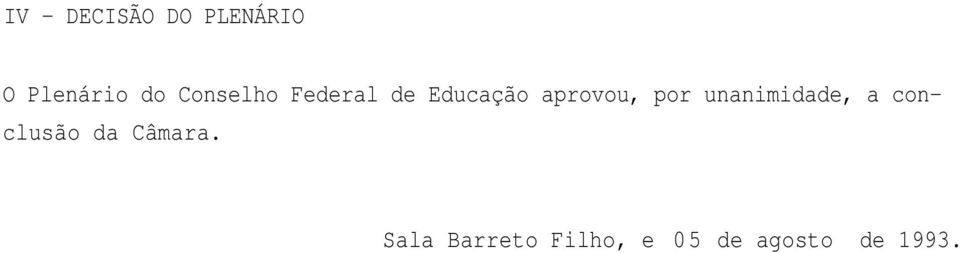 IV - DECISÃO DO PLENÁRIO

O Plenário do Conselho Federal de Educação aprovou, por unanimidade, a conclusão da Câmara.

Sala Barreto Filho, e 05 de agosto de 1993.